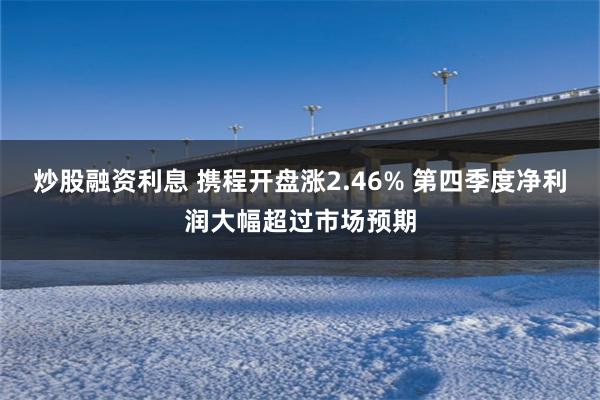 炒股融资利息 携程开盘涨2.46% 第四季度净利润大幅超过市场预期